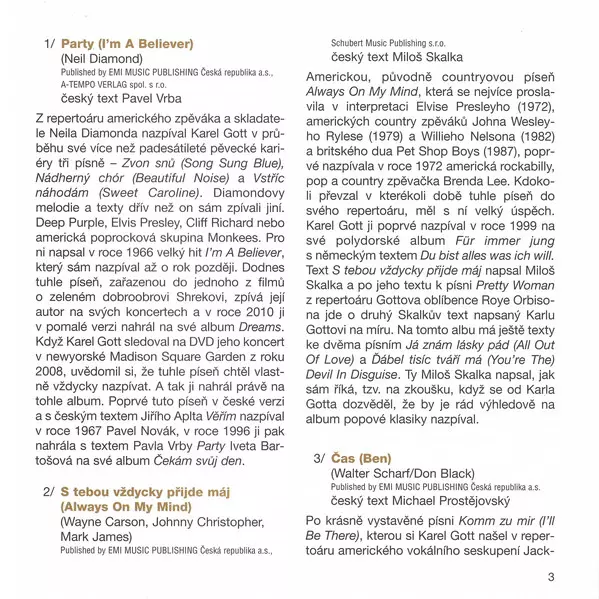 1/ Party (I'm A Believer)
(Neil Diamond)
Published by EMI MUSIC PUBLISHING Česká republika a.s., A-TEMPO VERLAG spol. s r.o.
český text Pavel Vrba

Z repertoáru amerického zpěváka a skladatele Neila Diamonda nazpíval Karel Gott v průběhu své více než padesátileté pěvecké kariéry tři písně – Zvon snů (Song Sung Blue), Nádherný chór (Beautiful Noise) a Vstříc náhodám (Sweet Caroline). Diamondovy melodie a texty dřív než on sám zpívali jiní. Deep Purple, Elvis Presley, Cliff Richard nebo americká poprocková skupina Monkees. Pro ni napsal v roce 1966 velký hit I'm A Believer, který sám nazpíval až o rok později. Dodnes tuhle píseň, zařazenou do jednoho z filmů o zeleném dobroobrovi Shrekovi, zpívá její autor na svých koncertech a v roce 2010 ji v pomalé verzi nahrál na své album Dreams. Když Karel Gott sledoval na DVD jeho koncert v newyorské Madison Square Garden z roku 2008, uvědomil si, že tuhle píseň chtěl vlastně vždycky nazpívat. A tak ji nahrál právě na tohle album. Poprvé tuto píseň v české verzi a s českým textem Jiřího Aplta Věřím nazpíval v roce 1967 Pavel Novák, v roce 1996 ji pak nahrála s textem Pavla Vrby Party Iveta Bartošová na své album Čekám svůj den.

2/ S tebou vždycky přijde máj (Always On My Mind)
(Wayne Carson, Johnny Christopher, Mark James)
Published by EMI MUSIC PUBLISHING Česká republika a.s., Schubert Music Publishing s.r.o.
český text Miloš Skalka

Americkou, původně countryovou píseň Always On My Mind, která se nejvíce proslavila v interpretaci Elvise Presleyho (1972), amerických country zpěváků Johna Wesleyho Rylese (1979) a Willieho Nelsona (1982) a britského dua Pet Shop Boys (1987), poprvé nazpívala v roce 1972 americká rockabilly, pop a country zpěvačka Brenda Lee. Kdokoli převzal v kterékoli době tuhle píseň do svého repertoáru, měl s ní velký úspěch. Karel Gott ji poprvé nazpíval v roce 1999 na své polydorské album Für immer jung s německým textem Du bist alles was ich will. Text S tebou vždycky přijde máj napsal Miloš Skalka a po jeho textu k písni Pretty Woman z repertoáru Gottova oblíbence Roye Orbisona jde o druhý Skalkův text napsaný Karlu Gottovi na míru. Na tomto albu má ještě texty ke dvěma písním Já znám lásky pád (All Out Of Love) a Ďábel tisíc tváří má (You're The) Devil In Disguise. Ty Miloš Skalka napsal, jak sám říká, tzv. na zkoušku, když se od Karla Gotta dozvěděl, že by je rád výhledově na album popové klasiky nazpíval.

3/ Čas (Ben)
(Walter Scharf/Don Black)
Published by EMI MUSIC PUBLISHING Česká republika a.s.
český text Michael Prostějovský

Po krásně vystavěné písni Komm zu mir (I'll Be There), kterou si Karel Gott našel v repertoáru amerického vokálního seskupení Jack-

3